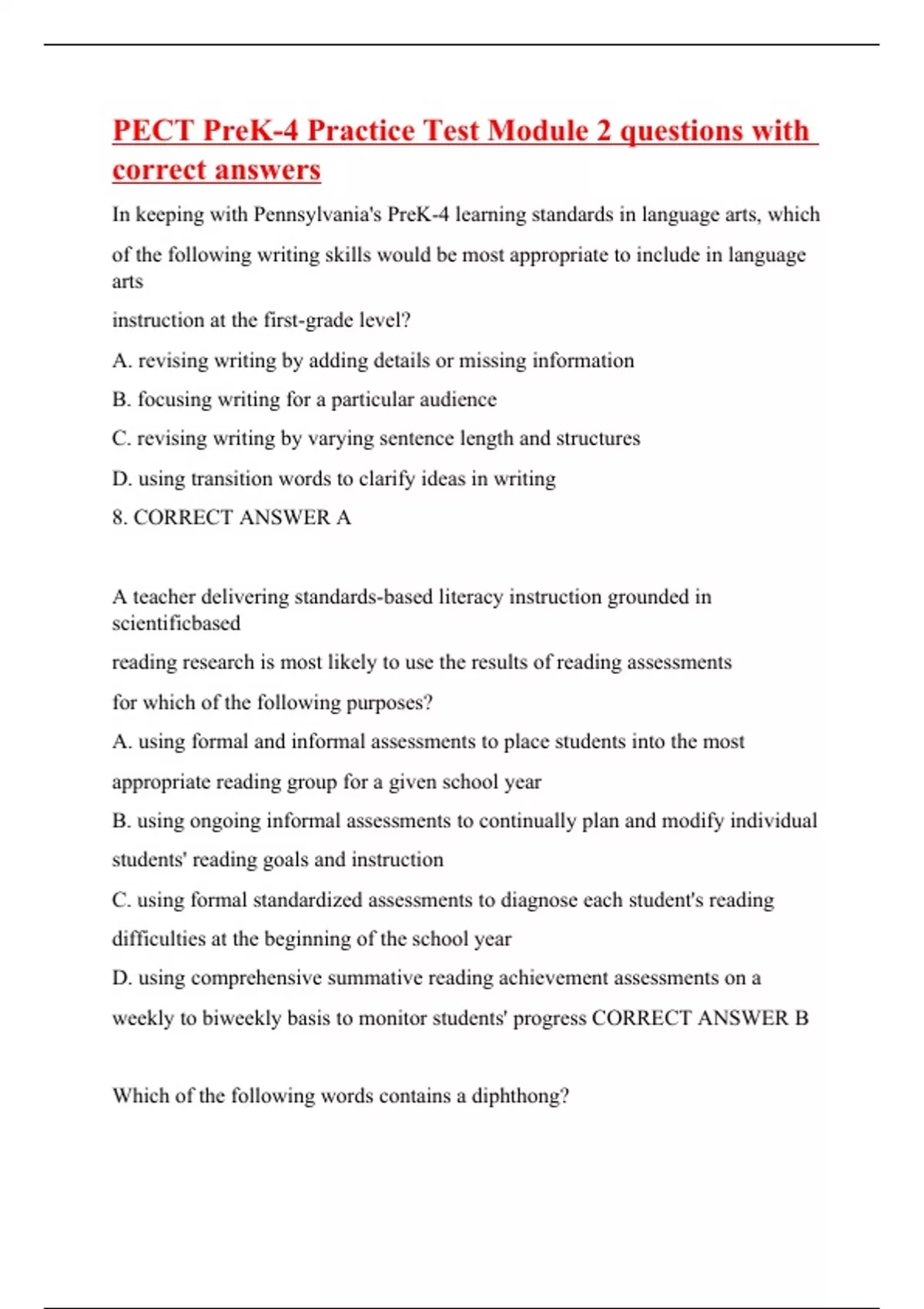 PECT PreK-4 Practice Test Module 2 questions with correct answers

In keeping with Pennsylvania's PreK-4 learning standards in language arts, which of the following writing skills would be most appropriate to include in language arts
instruction at the first-grade level?

A. revising writing by adding details or missing information

B. focusing writing for a particular audience

C. revising writing by varying sentence length and structures

D. using transition words to clarify ideas in writing

8. CORRECT ANSWER A

A teacher delivering standards-based literacy instruction grounded in scientificbased
reading research is most likely to use the results of reading assessments for which of the following purposes?

A. using formal and informal assessments to place students into the most appropriate reading group for a given school year

B. using ongoing informal assessments to continually plan and modify individual students' reading goals and instruction

C. using formal standardized assessments to diagnose each student's reading difficulties at the beginning of the school year

D. using comprehensive summative reading achievement assessments on a weekly to biweekly basis to monitor students' progress CORRECT ANSWER B

Which of the following words contains a diphthong?